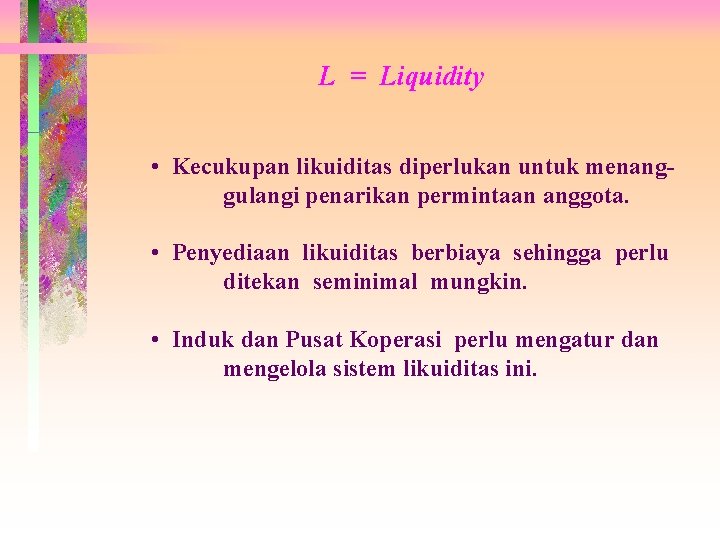 L = Liquidity

• Kecukupan likuiditas diperlukan untuk menanggulangi penarikan permintaan anggota.

• Penyediaan likuiditas berbiaya sehingga perlu ditekan seminimal mungkin.

• Induk dan Pusat Koperasi perlu mengatur dan mengelola sistem likuiditas ini.